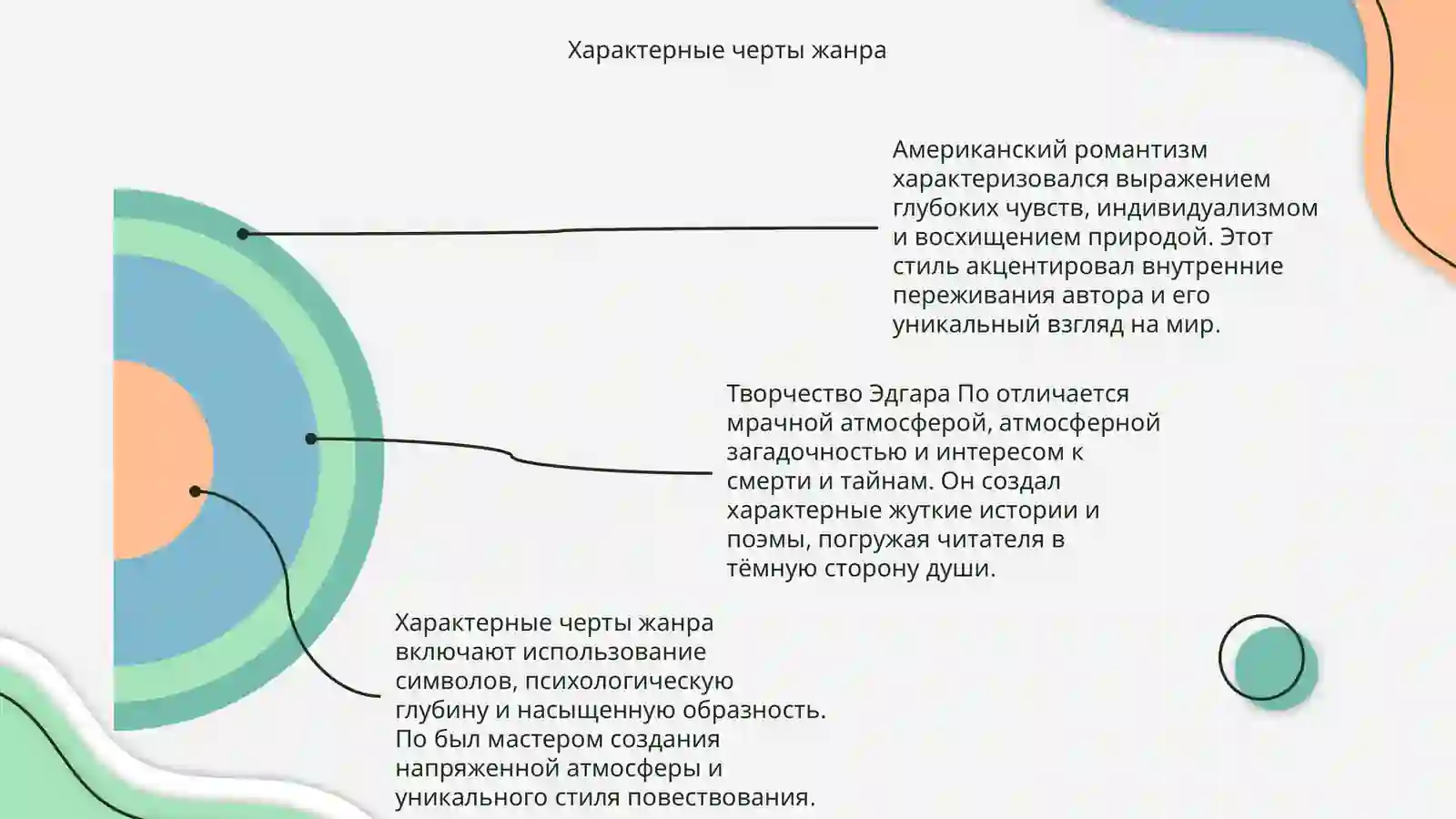 Характерные черты жанра

Американский романтизм характеризовался выражением глубоких чувств, индивидуализмом и восхищением природой. Этот стиль акцентировал внутренние переживания автора и его уникальный взгляд на мир.

Творчество Эдгара По отличается мрачной атмосферой, атмосферной загадочностью и интересом к смерти и тайнам. Он создал характерные жуткие истории и поэмы, погружая читателя в тёмную сторону души.

Характерные черты жанра включают использование символов, психологическую глубину и насыщенную образность. По был мастером создания напряженной атмосферы и уникального стиля повествования.